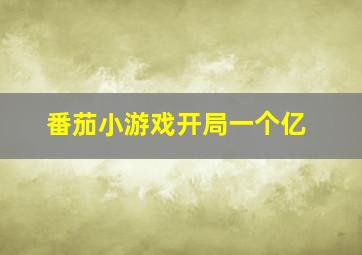 番茄小游戏开局一个亿